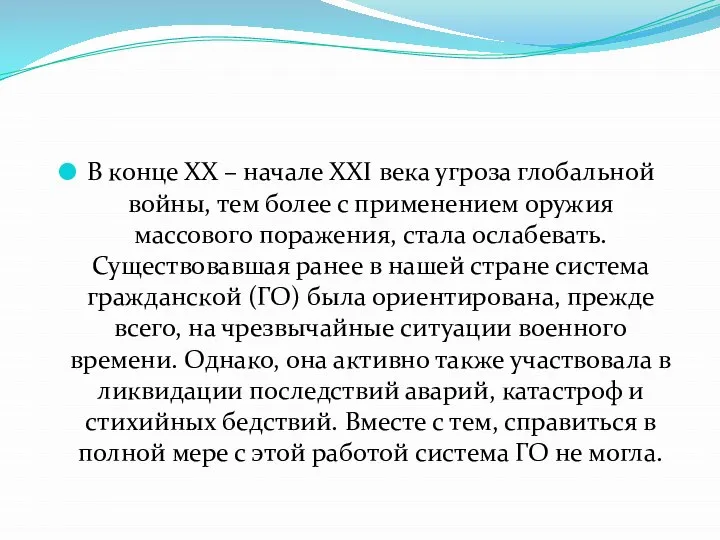 В конце XX – начале XXI века угроза глобальной войны, тем более с применением оружия массового поражения, стала ослабевать. Существовавшая ранее в нашей стране система гражданской (ГО) была ориентирована, прежде всего, на чрезвычайные ситуации военного времени. Однако, она активно также участвовала в ликвидации последствий аварий, катастроф и стихийных бедствий. Вместе с тем, справиться в полной мере с этой работой система ГО не могла.